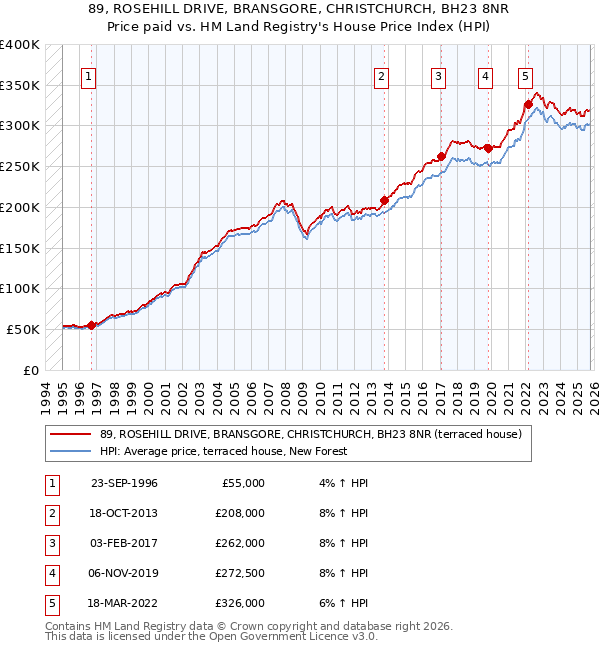 89, ROSEHILL DRIVE, BRANSGORE, CHRISTCHURCH, BH23 8NR
Price paid vs. HM Land Registry's House Price Index (HPI)

£400K
£350K
£300K
£250K
£200K
£150K
£100K
£50K
£0

1 2 3 4 5

1994 1995 1996 1997 1998 1999 2000 2001 2002 2003 2004 2005 2006 2007 2008 2009 2010 2011 2012 2013 2014 2015 2016 2017 2018 2019 2020 2021 2022 2023 2024 2025 2026

89, ROSEHILL DRIVE, BRANSGORE, CHRISTCHURCH, BH23 8NR (terraced house)
HPI: Average price, terraced house, New Forest

| 1 | 23-SEP-1996 | £55,000 | 4% ↑ HPI |
|---|---|---|---|
| 2 | 18-OCT-2013 | £208,000 | 8% ↑ HPI |
| 3 | 03-FEB-2017 | £262,000 | 8% ↑ HPI |
| 4 | 06-NOV-2019 | £272,500 | 8% ↑ HPI |
| 5 | 18-MAR-2022 | £326,000 | 6% ↑ HPI |

Contains HM Land Registry data © Crown copyright and database right 2026.
This data is licensed under the Open Government Licence v3.0.